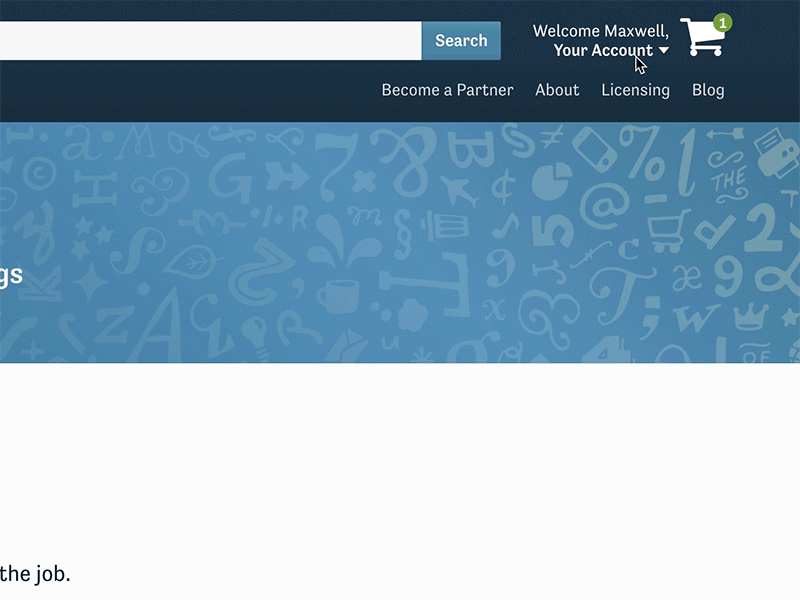 Search

Welcome Maxwell,
Your Account

1

Become a Partner About Licensing Blog

gs

the job.